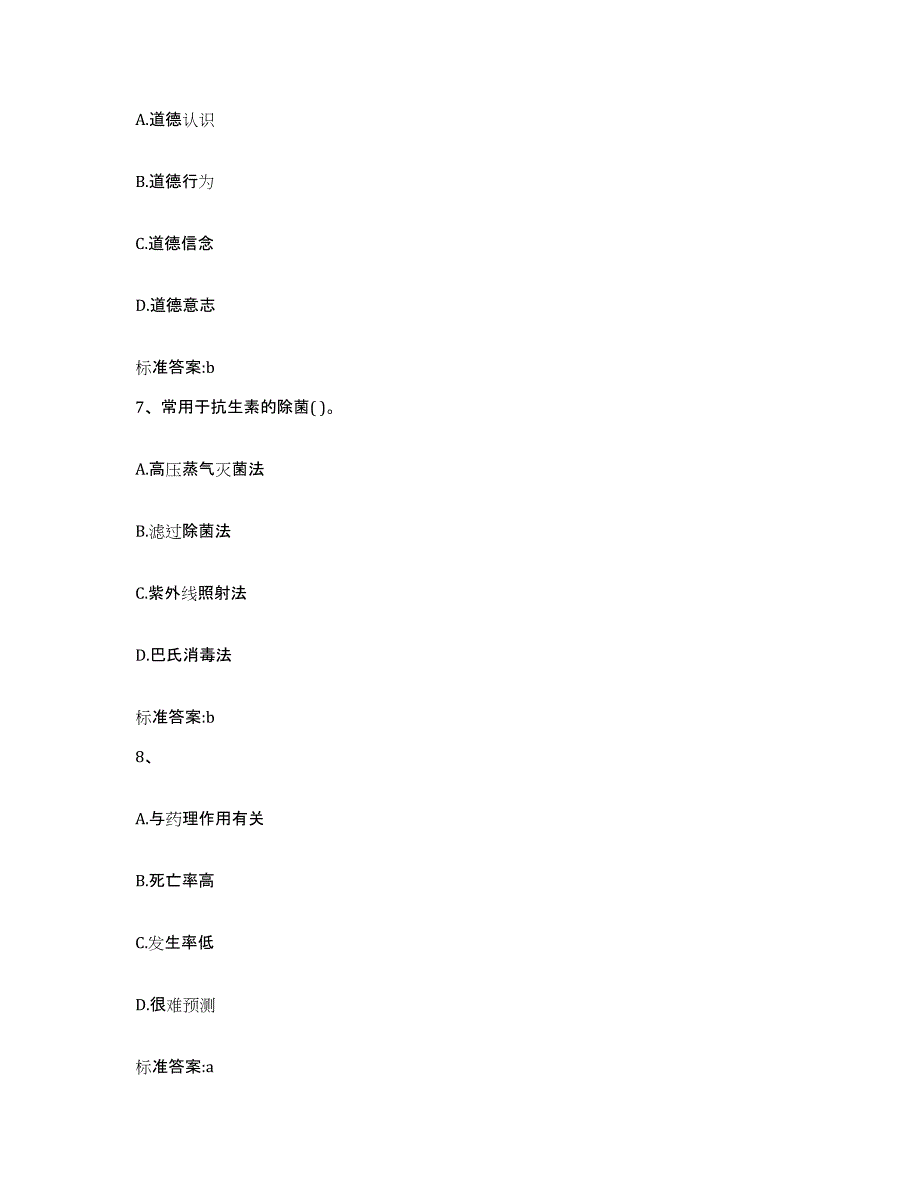 A.道德认识

B.道德行为

C.道德信念

D.道德意志

标准答案:b

7、常用于抗生素的除菌( )。

A.高压蒸气灭菌法

B.滤过除菌法

C.紫外线照射法

D.巴氏消毒法

标准答案:b

8、

A.与药理作用有关

B.死亡率高

C.发生率低

D.很难预测

标准答案:a